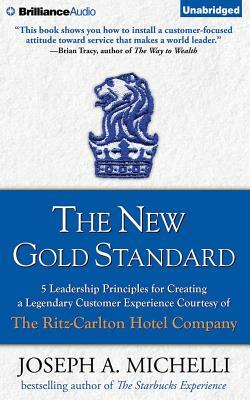 BrillianceAudio

Unabridged

"This book shows you how to install a customer-focused attitude toward service that makes a world leader."
—Brian Tracy, author of The Way to Wealth

THE NEW GOLD STANDARD

5 Leadership Principles for Creating a Legendary Customer Experience Courtesy of

The Ritz-Carlton Hotel Company

JOSEPH A. MICHELLI

bestselling author of The Starbucks Experience